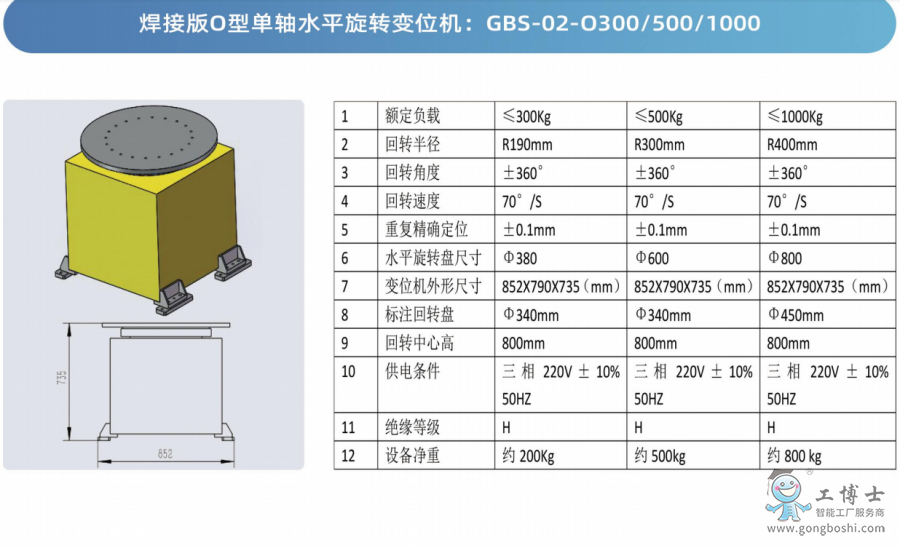 焊接版O型单轴水平旋转变位机：GBS-02-O300/500/1000

735

852

| 1 | 额定负载 | ≤300Kg | ≤500Kg | ≤1000Kg |
|---|---|---|---|---|
| 2 | 回转半径 | R190mm | R300mm | R400mm |
| 3 | 回转角度 | ±360° | ±360° | ±360° |
| 4 | 回转速度 | 70°/S | 70°/S | 70°/S |
| 5 | 重复精确定位 | ±0.1mm | ±0.1mm | ±0.1mm |
| 6 | 水平旋转盘尺寸 | Φ380 | Φ600 | Φ800 |
| 7 | 变位机外形尺寸 | 852X790X735（mm） | 852X790X735（mm） | 852X790X735（mm） |
| 8 | 标注回转盘 | Φ340mm | Φ340mm | Φ450mm |
| 9 | 回转中心高 | 800mm | 800mm | 800mm |
| 10 | 供电条件 | 三相 220V ± 10% 50HZ | 三相 220V ± 10% 50HZ | 三相 220V ± 10% 50HZ |
| 11 | 绝缘等级 | H | H | H |
| 12 | 设备净重 | 约 200Kg | 约 500kg | 约 800 kg |

工博士
智能工厂服务商
www.gongboshi.com